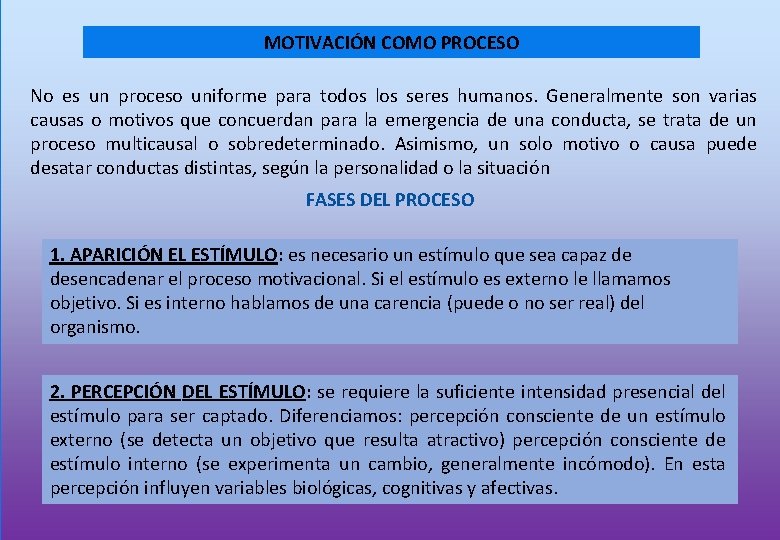 MOTIVACIÓN COMO PROCESO

No es un proceso uniforme para todos los seres humanos. Generalmente son varias causas o motivos que concuerdan para la emergencia de una conducta, se trata de un proceso multicausal o sobredeterminado. Asimismo, un solo motivo o causa puede desatar conductas distintas, según la personalidad o la situación

FASES DEL PROCESO

1. APARICIÓN EL ESTÍMULO: es necesario un estímulo que sea capaz de desencadenar el proceso motivacional. Si el estímulo es externo le llamamos objetivo. Si es interno hablamos de una carencia (puede o no ser real) del organismo.

2. PERCEPCIÓN DEL ESTÍMULO: se requiere la suficiente intensidad presencial del estímulo para ser captado. Diferenciamos: percepción consciente de un estímulo externo (se detecta un objetivo que resulta atractivo) percepción consciente de estímulo interno (se experimenta un cambio, generalmente incómodo). En esta percepción influyen variables biológicas, cognitivas y afectivas.